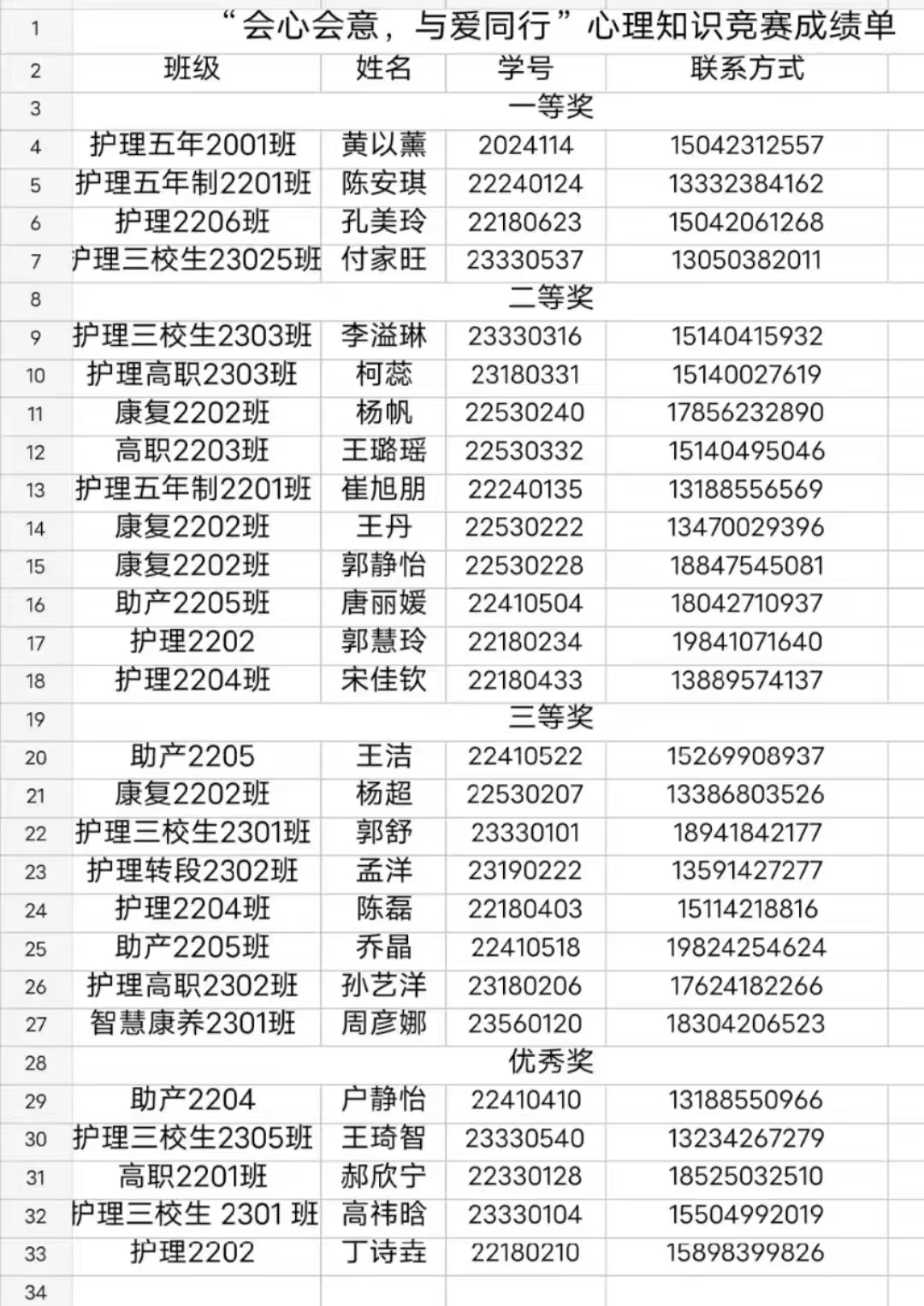 | 1 | “会心会意，与爱同行”心理知识竞赛成绩单 | | | |
|---|---|---|---|---|
| 2 | 班级 | 姓名 | 学号 | 联系方式 |
| 3 | 一等奖 | | | |
| 4 | 护理五年2001班 | 黄以薰 | 2024114 | 15042312557 |
| 5 | 护理五年制2201班 | 陈安琪 | 22240124 | 13332384162 |
| 6 | 护理2206班 | 孔美玲 | 22180623 | 15042061268 |
| 7 | 护理三校生23025班 | 付家旺 | 23330537 | 13050382011 |
| 8 | 二等奖 | | | |
| 9 | 护理三校生2303班 | 李溢琳 | 23330316 | 15140415932 |
| 10 | 护理高职2303班 | 柯蕊 | 23180331 | 15140027619 |
| 11 | 康复2202班 | 杨帆 | 22530240 | 17856232890 |
| 12 | 高职2203班 | 王璐瑶 | 22530332 | 15140495046 |
| 13 | 护理五年制2201班 | 崔旭朋 | 22240135 | 13188556569 |
| 14 | 康复2202班 | 王丹 | 22530222 | 13470029396 |
| 15 | 康复2202班 | 郭静怡 | 22530228 | 18847545081 |
| 16 | 助产2205班 | 唐丽媛 | 22410504 | 18042710937 |
| 17 | 护理2202 | 郭慧玲 | 22180234 | 19841071640 |
| 18 | 护理2204班 | 宋佳钦 | 22180433 | 13889574137 |
| 19 | 三等奖 | | | |
| 20 | 助产2205 | 王洁 | 22410522 | 15269908937 |
| 21 | 康复2202班 | 杨超 | 22530207 | 13386803526 |
| 22 | 护理三校生2301班 | 郭舒 | 23330101 | 18941842177 |
| 23 | 护理转段2302班 | 孟洋 | 23190222 | 13591427277 |
| 24 | 护理2204班 | 陈磊 | 22180403 | 15114218816 |
| 25 | 助产2205班 | 乔晶 | 22410518 | 19824254624 |
| 26 | 护理高职2302班 | 孙艺洋 | 23180206 | 17624182266 |
| 27 | 智慧康养2301班 | 周彦娜 | 23560120 | 18304206523 |
| 28 | 优秀奖 | | | |
| 29 | 助产2204 | 户静怡 | 22410410 | 13188550966 |
| 30 | 护理三校生2305班 | 王琦智 | 23330540 | 13234267279 |
| 31 | 高职2201班 | 郝欣宁 | 22330128 | 18525032510 |
| 32 | 护理三校生 2301 班 | 高祎晗 | 23330104 | 15504992019 |
| 33 | 护理2202 | 丁诗垚 | 22180210 | 15898399826 |
| 34 | | | | |